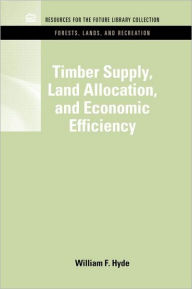 RESOURCES FOR THE FUTURE LIBRARY COLLECTION

FORESTS, LANDS, AND RECREATION

Timber Supply, Land Allocation, and Economic Efficiency

William F. Hyde